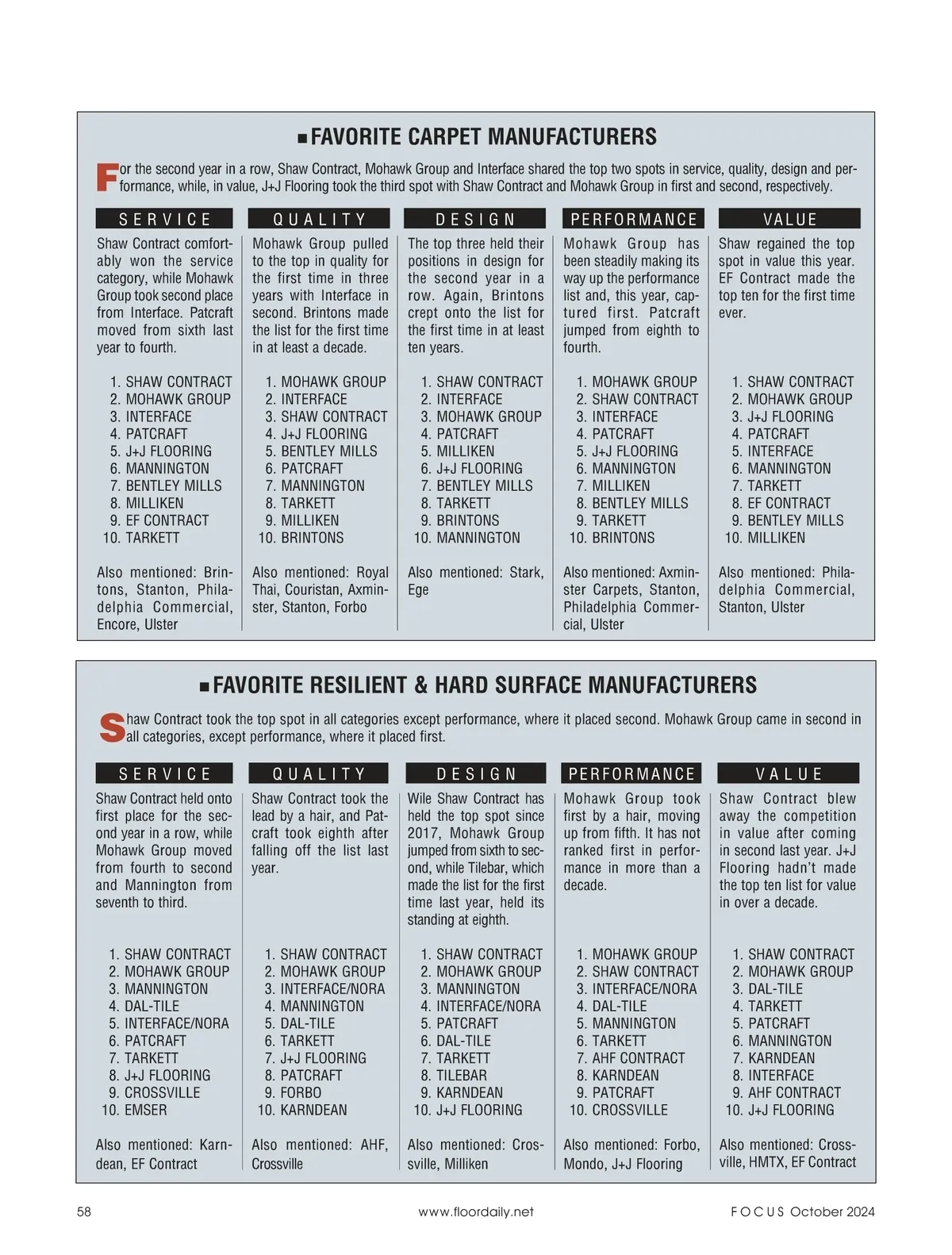 ■ FAVORITE CARPET MANUFACTURERS

For the second year in a row, Shaw Contract, Mohawk Group and Interface shared the top two spots in service, quality, design and performance, while, in value, J+J Flooring took the third spot with Shaw Contract and Mohawk Group in first and second, respectively.

SERVICE

Shaw Contract comfortably won the service category, while Mohawk Group took second place from Interface. Patcraft moved from sixth last year to fourth.

1. SHAW CONTRACT
2. MOHAWK GROUP
3. INTERFACE
4. PATCRAFT
5. J+J FLOORING
6. MANNINGTON
7. BENTLEY MILLS
8. MILLIKEN
9. EF CONTRACT
10. TARKETT

Also mentioned: Brintons, Stanton, Philadelphia Commercial, Encore, Ulster

QUALITY

Mohawk Group pulled to the top in quality for the first time in three years with Interface in second. Brintons made the list for the first time in at least a decade.

1. MOHAWK GROUP
2. INTERFACE
3. SHAW CONTRACT
4. J+J FLOORING
5. BENTLEY MILLS
6. PATCRAFT
7. MANNINGTON
8. TARKETT
9. MILLIKEN
10. BRINTONS

Also mentioned: Royal Thai, Couristan, Axminster, Stanton, Forbo

DESIGN

The top three held their positions in design for the second year in a row. Again, Brintons crept onto the list for the first time in at least ten years.

1. SHAW CONTRACT
2. INTERFACE
3. MOHAWK GROUP
4. PATCRAFT
5. MILLIKEN
6. J+J FLOORING
7. BENTLEY MILLS
8. TARKETT
9. BRINTONS
10. MANNINGTON

Also mentioned: Stark, Ege

PERFORMANCE

Mohawk Group has been steadily making its way up the performance list and, this year, captured first. Patcraft jumped from eighth to fourth.

1. MOHAWK GROUP
2. SHAW CONTRACT
3. INTERFACE
4. PATCRAFT
5. J+J FLOORING
6. MANNINGTON
7. MILLIKEN
8. BENTLEY MILLS
9. TARKETT
10. BRINTONS

Also mentioned: Axminster Carpets, Stanton, Philadelphia Commercial, Ulster

VALUE

Shaw regained the top spot in value this year. EF Contract made the top ten for the first time ever.

1. SHAW CONTRACT
2. MOHAWK GROUP
3. J+J FLOORING
4. PATCRAFT
5. INTERFACE
6. MANNINGTON
7. TARKETT
8. EF CONTRACT
9. BENTLEY MILLS
10. MILLIKEN

Also mentioned: Philadelphia Commercial, Stanton, Ulster

■ FAVORITE RESILIENT & HARD SURFACE MANUFACTURERS

Shaw Contract took the top spot in all categories except performance, where it placed second. Mohawk Group came in second in all categories, except performance, where it placed first.

SERVICE

Shaw Contract held onto first place for the second year in a row, while Mohawk Group moved from fourth to second and Mannington from seventh to third.

1. SHAW CONTRACT
2. MOHAWK GROUP
3. MANNINGTON
4. DAL-TILE
5. INTERFACE/NORA
6. PATCRAFT
7. TARKETT
8. J+J FLOORING
9. CROSSVILLE
10. EMSER

Also mentioned: Karndean, EF Contract

QUALITY

Shaw Contract took the lead by a hair, and Patcraft took eighth after falling off the list last year.

1. SHAW CONTRACT
2. MOHAWK GROUP
3. INTERFACE/NORA
4. MANNINGTON
5. DAL-TILE
6. TARKETT
7. J+J FLOORING
8. PATCRAFT
9. FORBO
10. KARNDEAN

Also mentioned: AHF, Crossville

DESIGN

Wile Shaw Contract has held the top spot since 2017, Mohawk Group jumped from sixth to second, while Tilebar, which made the list for the first time last year, held its standing at eighth.

1. SHAW CONTRACT
2. MOHAWK GROUP
3. MANNINGTON
4. INTERFACE/NORA
5. PATCRAFT
6. DAL-TILE
7. TARKETT
8. TILEBAR
9. KARNDEAN
10. J+J FLOORING

Also mentioned: Crossville, Milliken

PERFORMANCE

Mohawk Group took first by a hair, moving up from fifth. It has not ranked first in performance in more than a decade.

1. MOHAWK GROUP
2. SHAW CONTRACT
3. INTERFACE/NORA
4. DAL-TILE
5. MANNINGTON
6. TARKETT
7. AHF CONTRACT
8. KARNDEAN
9. PATCRAFT
10. CROSSVILLE

Also mentioned: Forbo, Mondo, J+J Flooring

VALUE

Shaw Contract blew away the competition in value after coming in second last year. J+J Flooring hadn't made the top ten list for value in over a decade.

1. SHAW CONTRACT
2. MOHAWK GROUP
3. DAL-TILE
4. TARKETT
5. PATCRAFT
6. MANNINGTON
7. KARNDEAN
8. INTERFACE
9. AHF CONTRACT
10. J+J FLOORING

Also mentioned: Crossville, HMTX, EF Contract

58 www.floordaily.net FOCUS October 2024